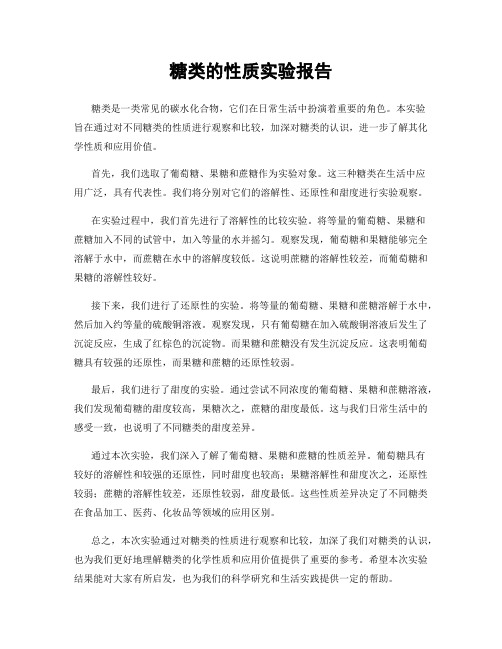 糖类的性质实验报告

糖类是一类常见的碳水化合物，它们在日常生活中扮演着重要的角色。本实验旨在通过对不同糖类的性质进行观察和比较，加深对糖类的认识，进一步了解其化学性质和应用价值。

首先，我们选取了葡萄糖、果糖和蔗糖作为实验对象。这三种糖类在生活中应用广泛，具有代表性。我们将分别对它们的溶解性、还原性和甜度进行实验观察。

在实验过程中，我们首先进行了溶解性的比较实验。将等量的葡萄糖、果糖和蔗糖加入不同的试管中，加入等量的水并摇匀。观察发现，葡萄糖和果糖能够完全溶解于水中，而蔗糖在水中的溶解度较低。这说明蔗糖的溶解性较差，而葡萄糖和果糖的溶解性较好。

接下来，我们进行了还原性的实验。将等量的葡萄糖、果糖和蔗糖溶解于水中，然后加入约等量的硫酸铜溶液。观察发现，只有葡萄糖在加入硫酸铜溶液后发生了沉淀反应，生成了红棕色的沉淀物。而果糖和蔗糖没有发生沉淀反应。这表明葡萄糖具有较强的还原性，而果糖和蔗糖的还原性较弱。

最后，我们进行了甜度的实验。通过尝试不同浓度的葡萄糖、果糖和蔗糖溶液，我们发现葡萄糖的甜度较高，果糖次之，蔗糖的甜度最低。这与我们日常生活中的感受一致，也说明了不同糖类的甜度差异。

通过本次实验，我们深入了解了葡萄糖、果糖和蔗糖的性质差异。葡萄糖具有较好的溶解性和较强的还原性，同时甜度也较高；果糖溶解性和甜度次之，还原性较弱；蔗糖的溶解性较差，还原性较弱，甜度最低。这些性质差异决定了不同糖类在食品加工、医药、化妆品等领域的应用区别。

总之，本次实验通过对糖类的性质进行观察和比较，加深了我们对糖类的认识，也为我们更好地理解糖类的化学性质和应用价值提供了重要的参考。希望本次实验结果能对大家有所启发，也为我们的科学研究和生活实践提供一定的帮助。